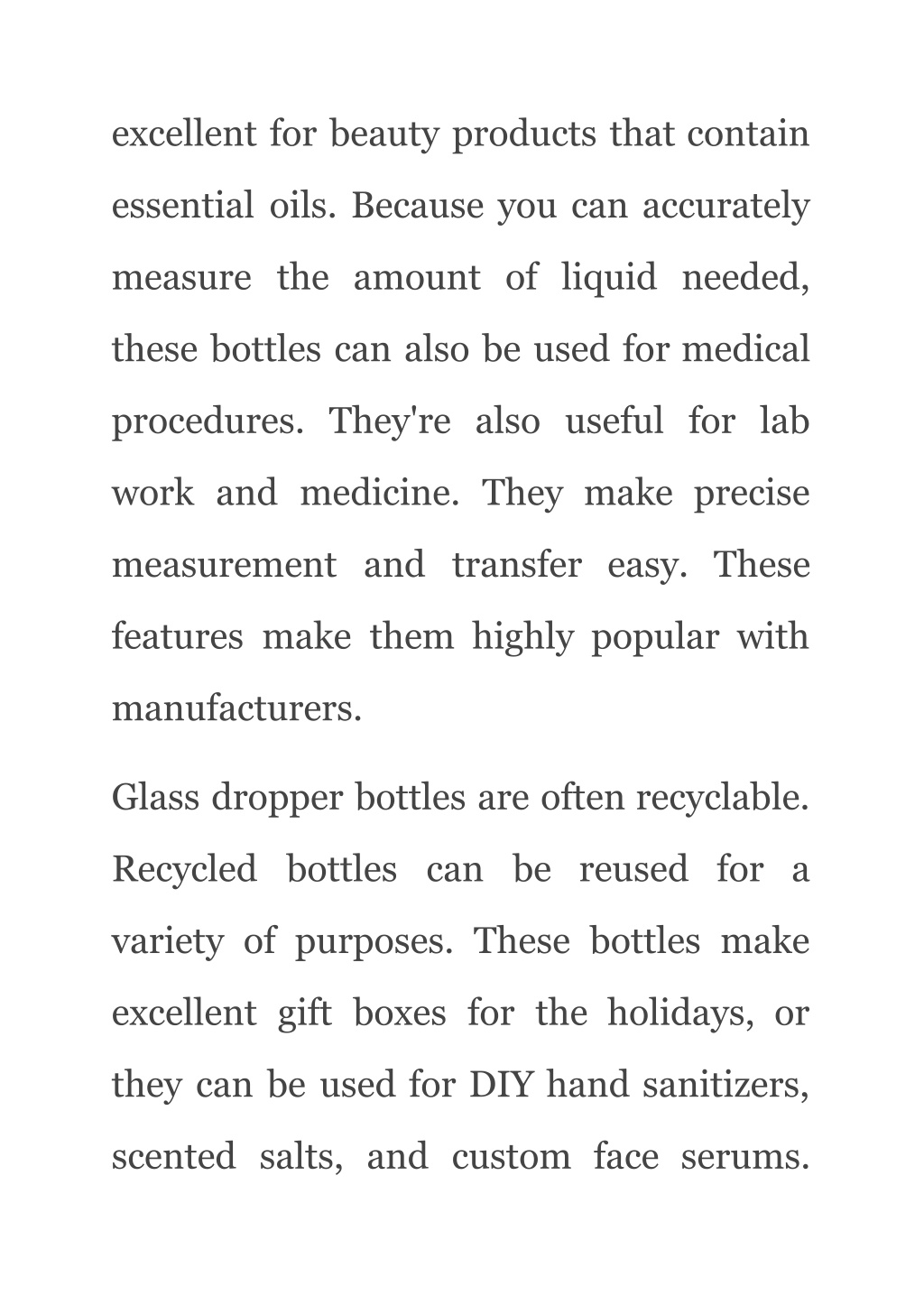 excellent for beauty products that contain essential oils. Because you can accurately measure the amount of liquid needed, these bottles can also be used for medical procedures. They're also useful for lab work and medicine. They make precise measurement and transfer easy. These features make them highly popular with manufacturers.

Glass dropper bottles are often recyclable. Recycled bottles can be reused for a variety of purposes. These bottles make excellent gift boxes for the holidays, or they can be used for DIY hand sanitizers, scented salts, and custom face serums.